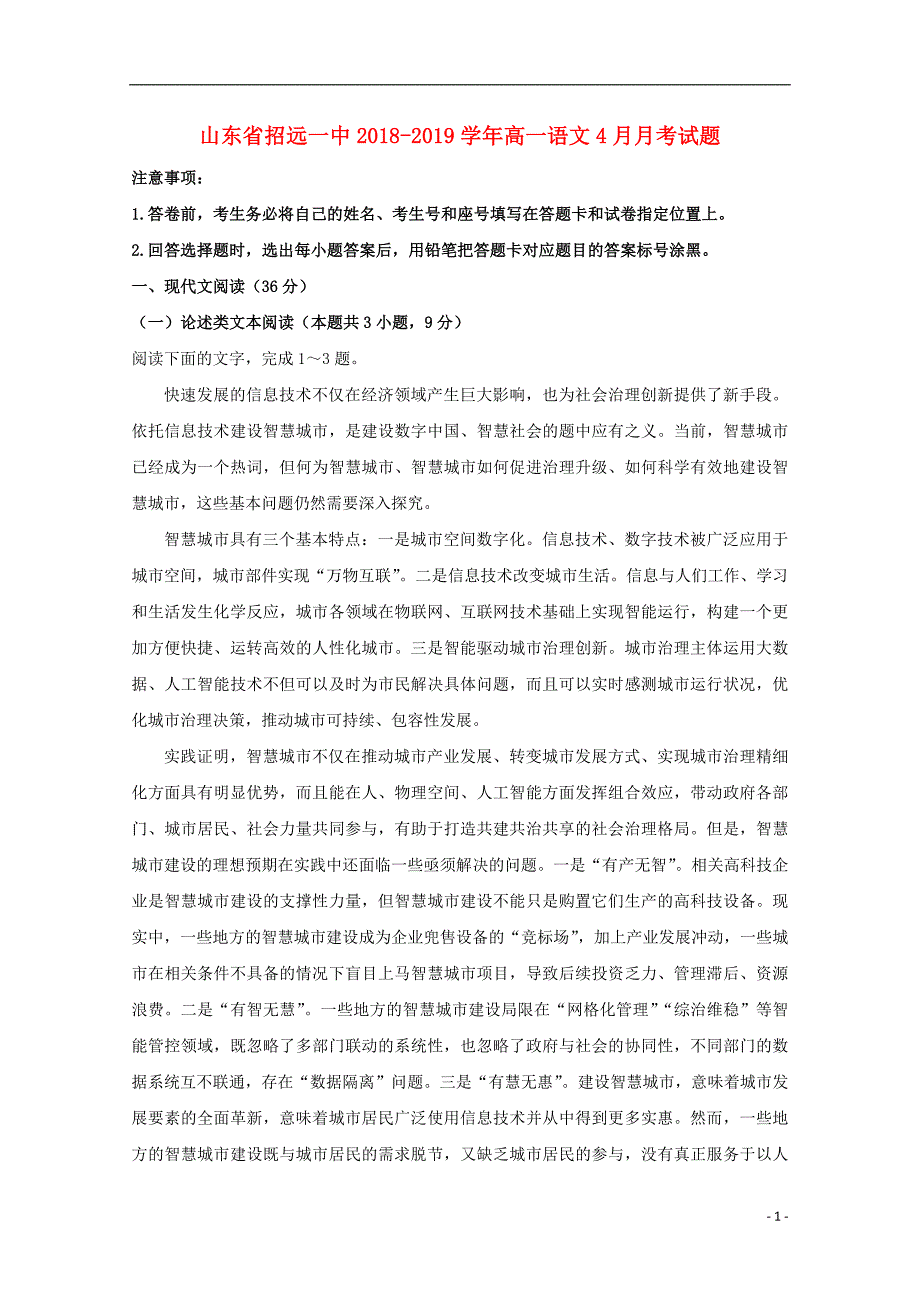 山东省招远一中 2018-2019 学年高一语文 4 月月考试题

注意事项：

1.答卷前，考生务必将自己的姓名、考生号和座号填写在答题卡和试卷指定位置上。

2.回答选择题时，选出每小题答案后，用铅笔把答题卡对应题目的答案标号涂黑。

一、现代文阅读（36 分）

（一）论述类文本阅读（本题共 3 小题，9 分）

阅读下面的文字，完成 1～3 题。

快速发展的信息技术不仅在经济领域产生巨大影响，也为社会治理创新提供了新手段。依托信息技术建设智慧城市，是建设数字中国、智慧社会的题中应有之义。当前，智慧城市已经成为一个热词，但何为智慧城市、智慧城市如何促进治理升级、如何科学有效地建设智慧城市，这些基本问题仍然需要深入探究。

智慧城市具有三个基本特点：一是城市空间数字化。信息技术、数字技术被广泛应用于城市空间，城市部件实现“万物互联”。二是信息技术改变城市生活。信息与人们工作、学习和生活发生化学反应，城市各领域在物联网、互联网技术基础上实现智能运行，构建一个更加方便快捷、运转高效的人性化城市。三是智能驱动城市治理创新。城市治理主体运用大数据、人工智能技术不但可以及时为市民解决具体问题，而且可以实时感测城市运行状况，优化城市治理决策，推动城市可持续、包容性发展。

实践证明，智慧城市不仅在推动城市产业发展、转变城市发展方式、实现城市治理精细化方面具有明显优势，而且能在人、物理空间、人工智能方面发挥组合效应，带动政府各部门、城市居民、社会力量共同参与，有助于打造共建共治共享的社会治理格局。但是，智慧城市建设的理想预期在实践中还面临一些亟须解决的问题。一是“有产无智”。相关高科技企业是智慧城市建设的支撑性力量，但智慧城市建设不能只是购置它们生产的高科技设备。现实中，一些地方的智慧城市建设成为企业兜售设备的“竞标场”，加上产业发展冲动，一些城市在相关条件不具备的情况下盲目上马智慧城市项目，导致后续投资乏力、管理滞后、资源浪费。二是“有智无慧”。一些地方的智慧城市建设局限在“网格化管理”“综治维稳”等智能管控领域，既忽略了多部门联动的系统性，也忽略了政府与社会的协同性，不同部门的数据系统互不联通，存在“数据隔离”问题。三是“有慧无惠”。建设智慧城市，意味着城市发展要素的全面革新，意味着城市居民广泛使用信息技术并从中得到更多实惠。然而，一些地方的智慧城市建设既与城市居民的需求脱节，又缺乏城市居民的参与，没有真正服务于以人

- 1 -